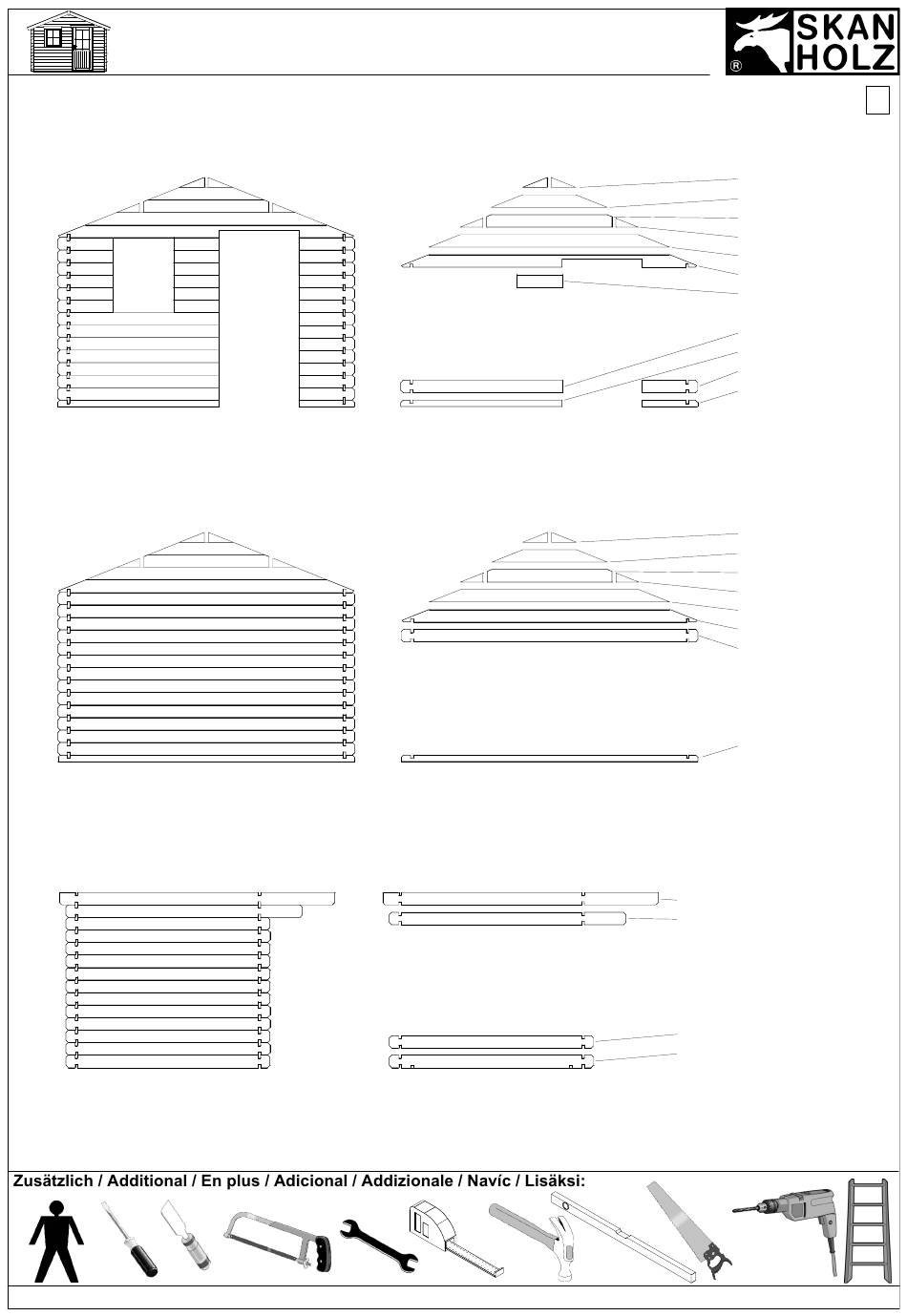 SKAN HOLZ
®

Zusätzlich / Additional / En plus / Adicional / Addizionale / Navíc / Lisäksi: